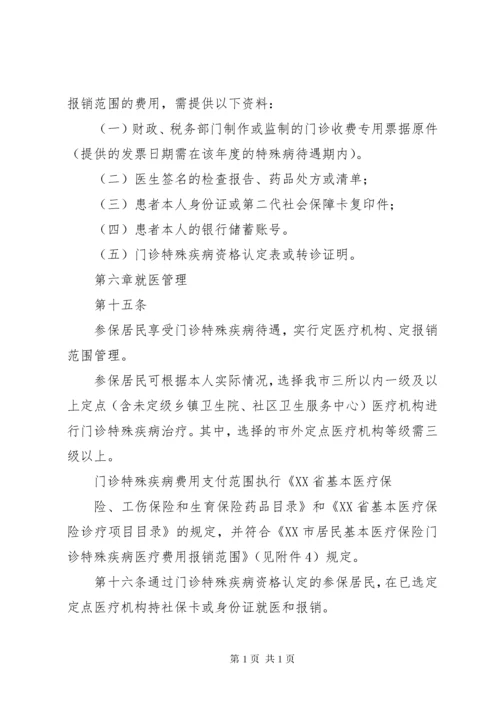 报销范围的费用，需提供以下资料：

（一）财政、税务部门制作或监制的门诊收费专用票据原件（提供的发票日期需在该年度的特殊病待遇期内）。

（二）医生签名的检查报告、药品处方或清单；

（三）患者本人身份证或第二代社会保障卡复印件；

（四）患者本人的银行储蓄账号。

（五）门诊特殊疾病资格认定表或转诊证明。

第六章就医管理

第十五条

参保居民享受门诊特殊疾病待遇，实行定医疗机构、定报销范围管理。

参保居民可根据本人实际情况，选择我市三所以内一级及以上定点（含未定级乡镇卫生院、社区卫生服务中心）医疗机构进行门诊特殊疾病治疗。其中，选择的市外定点医疗机构等级需三级以上。

门诊特殊疾病费用支付范围执行《XX省基本医疗保

险、工伤保险和生育保险药品目录》和《XX省基本医疗保险诊疗项目目录》的规定，并符合《XX市居民基本医疗保险门诊特殊疾病医疗费用报销范围》（见附件4）规定。

第十六条通过门诊特殊疾病资格认定的参保居民，在已选定定点医疗机构持社保卡或身份证就医和报销。

第1页 共1页